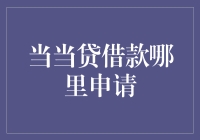 当当贷借款哪里申请